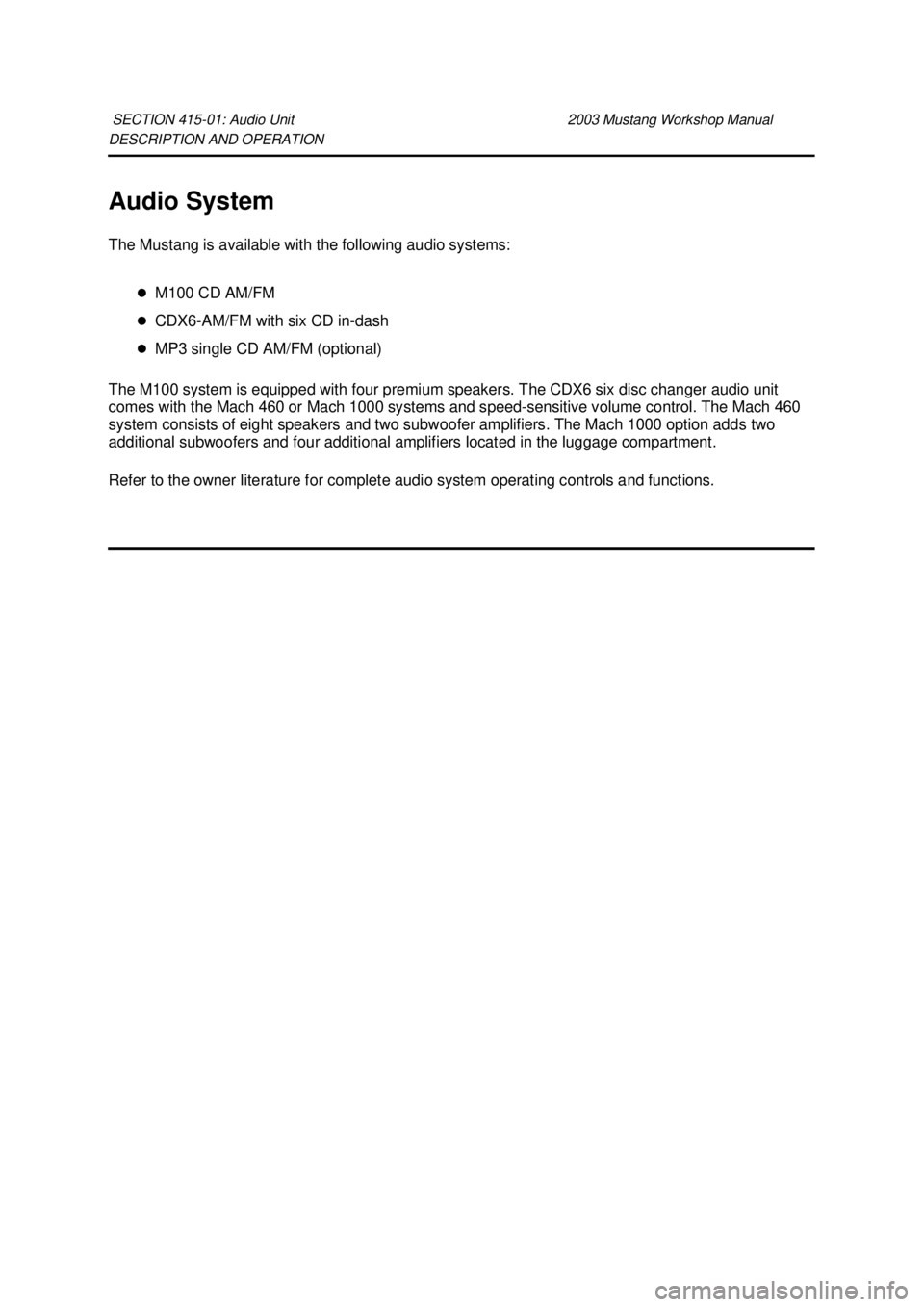 SECTION 415-01: Audio Unit 2003 Mustang Workshop Manual
DESCRIPTION AND OPERATION

Audio System

The Mustang is available with the following audio systems:

- M100 CD AM/FM
- CDX6-AM/FM with six CD in-dash
- MP3 single CD AM/FM (optional)

The M100 system is equipped with four premium speakers. The CDX6 six disc changer audio unit comes with the Mach 460 or Mach 1000 systems and speed-sensitive volume control. The Mach 460 system consists of eight speakers and two subwoofer amplifiers. The Mach 1000 option adds two additional subwoofers and four additional amplifiers located in the luggage compartment.

Refer to the owner literature for complete audio system operating controls and functions.

carmanualsonline.info